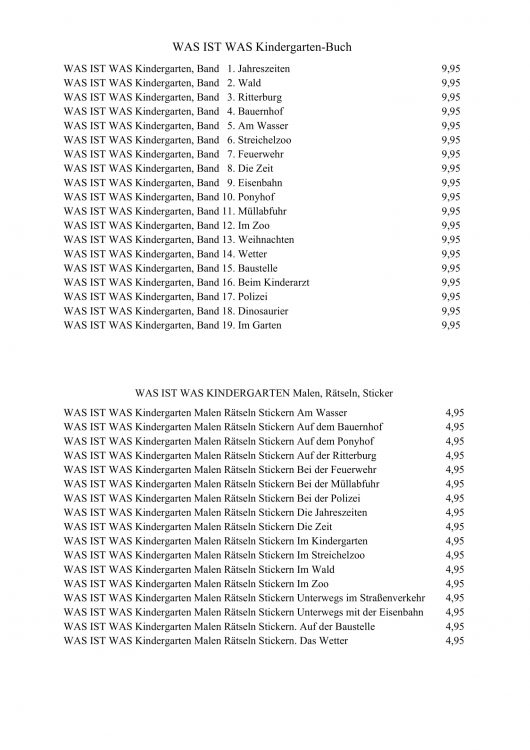 WAS IST WAS Kindergarten-Buch

| | |
|---|---|
| WAS IST WAS Kindergarten, Band 1. Jahreszeiten | 9,95 |
| WAS IST WAS Kindergarten, Band 2. Wald | 9,95 |
| WAS IST WAS Kindergarten, Band 3. Ritterburg | 9,95 |
| WAS IST WAS Kindergarten, Band 4. Bauernhof | 9,95 |
| WAS IST WAS Kindergarten, Band 5. Am Wasser | 9,95 |
| WAS IST WAS Kindergarten, Band 6. Streichelzoo | 9,95 |
| WAS IST WAS Kindergarten, Band 7. Feuerwehr | 9,95 |
| WAS IST WAS Kindergarten, Band 8. Die Zeit | 9,95 |
| WAS IST WAS Kindergarten, Band 9. Eisenbahn | 9,95 |
| WAS IST WAS Kindergarten, Band 10. Ponyhof | 9,95 |
| WAS IST WAS Kindergarten, Band 11. Müllabfuhr | 9,95 |
| WAS IST WAS Kindergarten, Band 12. Im Zoo | 9,95 |
| WAS IST WAS Kindergarten, Band 13. Weihnachten | 9,95 |
| WAS IST WAS Kindergarten, Band 14. Wetter | 9,95 |
| WAS IST WAS Kindergarten, Band 15. Baustelle | 9,95 |
| WAS IST WAS Kindergarten, Band 16. Beim Kinderarzt | 9,95 |
| WAS IST WAS Kindergarten, Band 17. Polizei | 9,95 |
| WAS IST WAS Kindergarten, Band 18. Dinosaurier | 9,95 |
| WAS IST WAS Kindergarten, Band 19. Im Garten | 9,95 |

WAS IST WAS KINDERGARTEN Malen, Rätseln, Sticker

| | |
|---|---|
| WAS IST WAS Kindergarten Malen Rätseln Stickern Am Wasser | 4,95 |
| WAS IST WAS Kindergarten Malen Rätseln Stickern Auf dem Bauernhof | 4,95 |
| WAS IST WAS Kindergarten Malen Rätseln Stickern Auf dem Ponyhof | 4,95 |
| WAS IST WAS Kindergarten Malen Rätseln Stickern Auf der Ritterburg | 4,95 |
| WAS IST WAS Kindergarten Malen Rätseln Stickern Bei der Feuerwehr | 4,95 |
| WAS IST WAS Kindergarten Malen Rätseln Stickern Bei der Müllabfuhr | 4,95 |
| WAS IST WAS Kindergarten Malen Rätseln Stickern Bei der Polizei | 4,95 |
| WAS IST WAS Kindergarten Malen Rätseln Stickern Die Jahreszeiten | 4,95 |
| WAS IST WAS Kindergarten Malen Rätseln Stickern Die Zeit | 4,95 |
| WAS IST WAS Kindergarten Malen Rätseln Stickern Im Kindergarten | 4,95 |
| WAS IST WAS Kindergarten Malen Rätseln Stickern Im Streichelzoo | 4,95 |
| WAS IST WAS Kindergarten Malen Rätseln Stickern Im Wald | 4,95 |
| WAS IST WAS Kindergarten Malen Rätseln Stickern Im Zoo | 4,95 |
| WAS IST WAS Kindergarten Malen Rätseln Stickern Unterwegs im Straßenverkehr | 4,95 |
| WAS IST WAS Kindergarten Malen Rätseln Stickern Unterwegs mit der Eisenbahn | 4,95 |
| WAS IST WAS Kindergarten Malen Rätseln Stickern. Auf der Baustelle | 4,95 |
| WAS IST WAS Kindergarten Malen Rätseln Stickern. Das Wetter | 4,95 |